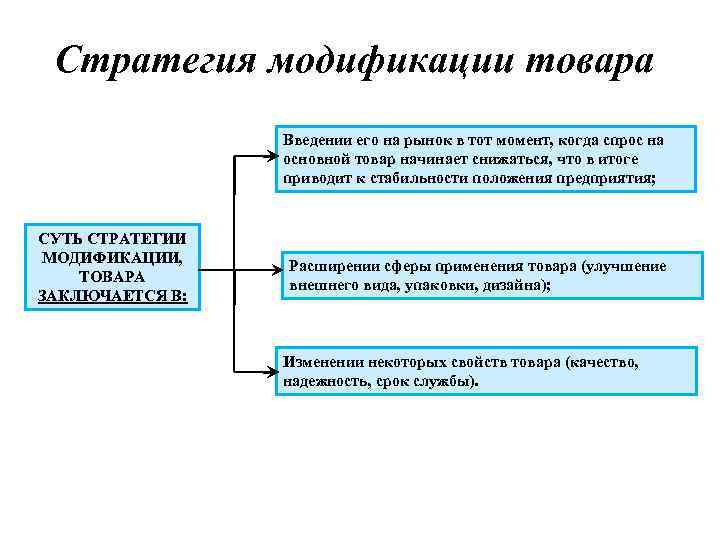 Стратегия модификации товара

СУТЬ СТРАТЕГИИ МОДИФИКАЦИИ, ТОВАРА ЗАКЛЮЧАЕТСЯ В:

Введении его на рынок в тот момент, когда спрос на основной товар начинает снижаться, что в итоге приводит к стабильности положения предприятия;

Расширении сферы применения товара (улучшение внешнего вида, упаковки, дизайна);

Изменении некоторых свойств товара (качество, надежность, срок службы).